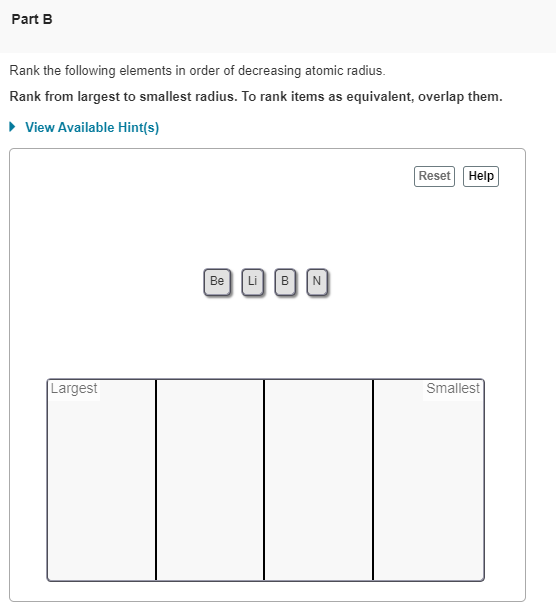 Part B

Rank the following elements in order of decreasing atomic radius.

Rank from largest to smallest radius. To rank items as equivalent, overlap them.

View Available Hint(s)

Reset Help

Be Li B N

Largest

Smallest